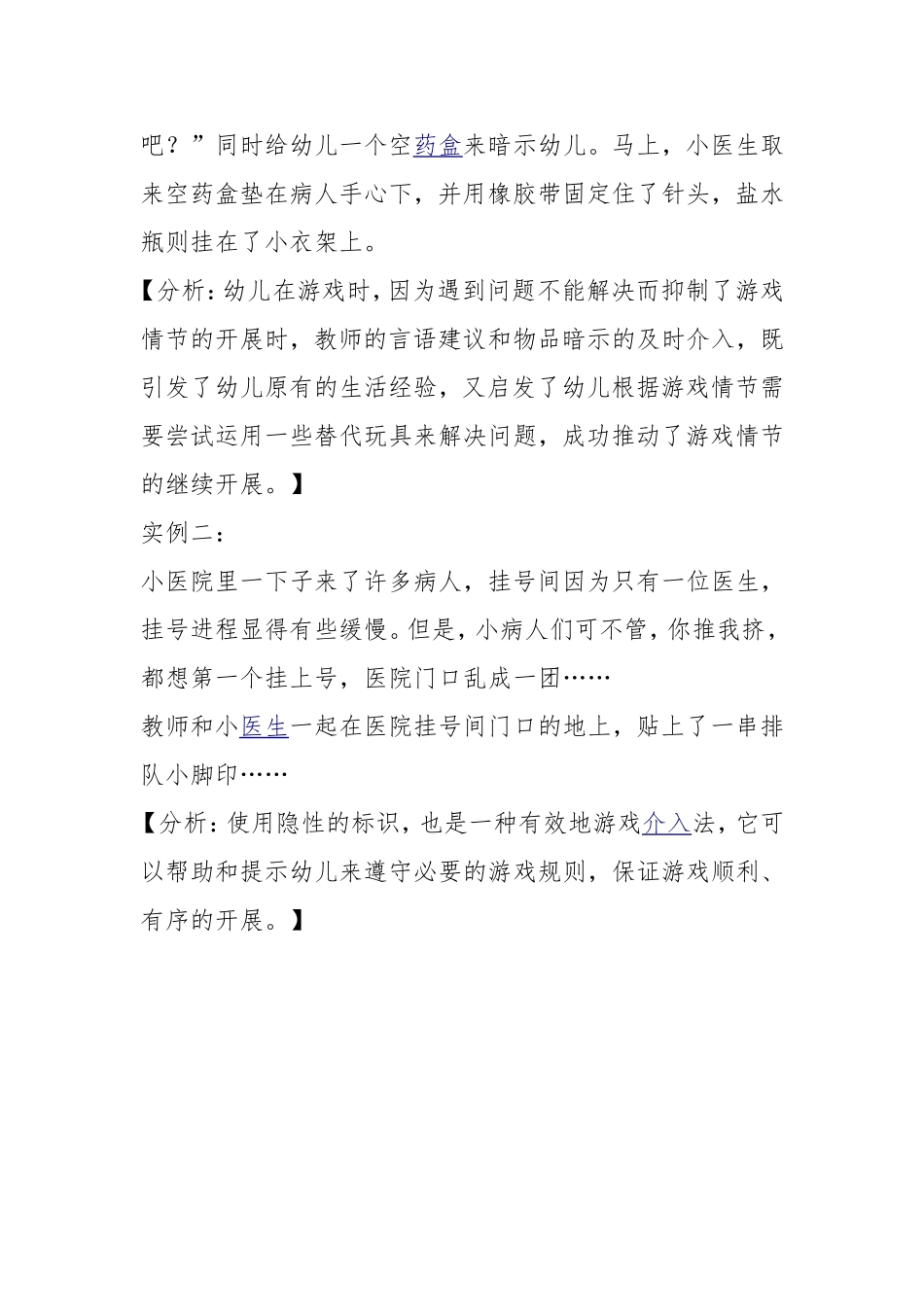 吧？”同时给幼儿一个空药盒来暗示幼儿。马上，小医生取来空药盒垫在病人手心下，并用橡胶带固定住了针头，盐水瓶则挂在了小衣架上。

【分析：幼儿在游戏时，因为遇到问题不能解决而抑制了游戏情节的开展时，教师的言语建议和物品暗示的及时介入，既引发了幼儿原有的生活经验，又启发了幼儿根据游戏情节需要尝试运用一些替代玩具来解决问题，成功推动了游戏情节的继续开展。】

实例二：

小医院里一下子来了许多病人，挂号间因为只有一位医生，挂号进程显得有些缓慢。但是，小病人们可不管，你推我挤，都想第一个挂上号，医院门口乱成一团……

教师和小医生一起在医院挂号间门口的地上，贴上了一串排队小脚印……

【分析：使用隐性的标识，也是一种有效地游戏介入法，它可以帮助和提示幼儿来遵守必要的游戏规则，保证游戏顺利、有序的开展。】